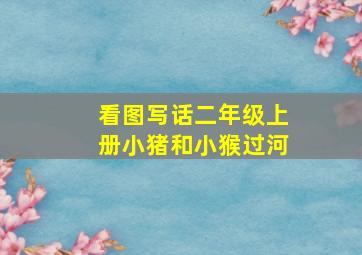 看图写话二年级上册小猪和小猴过河